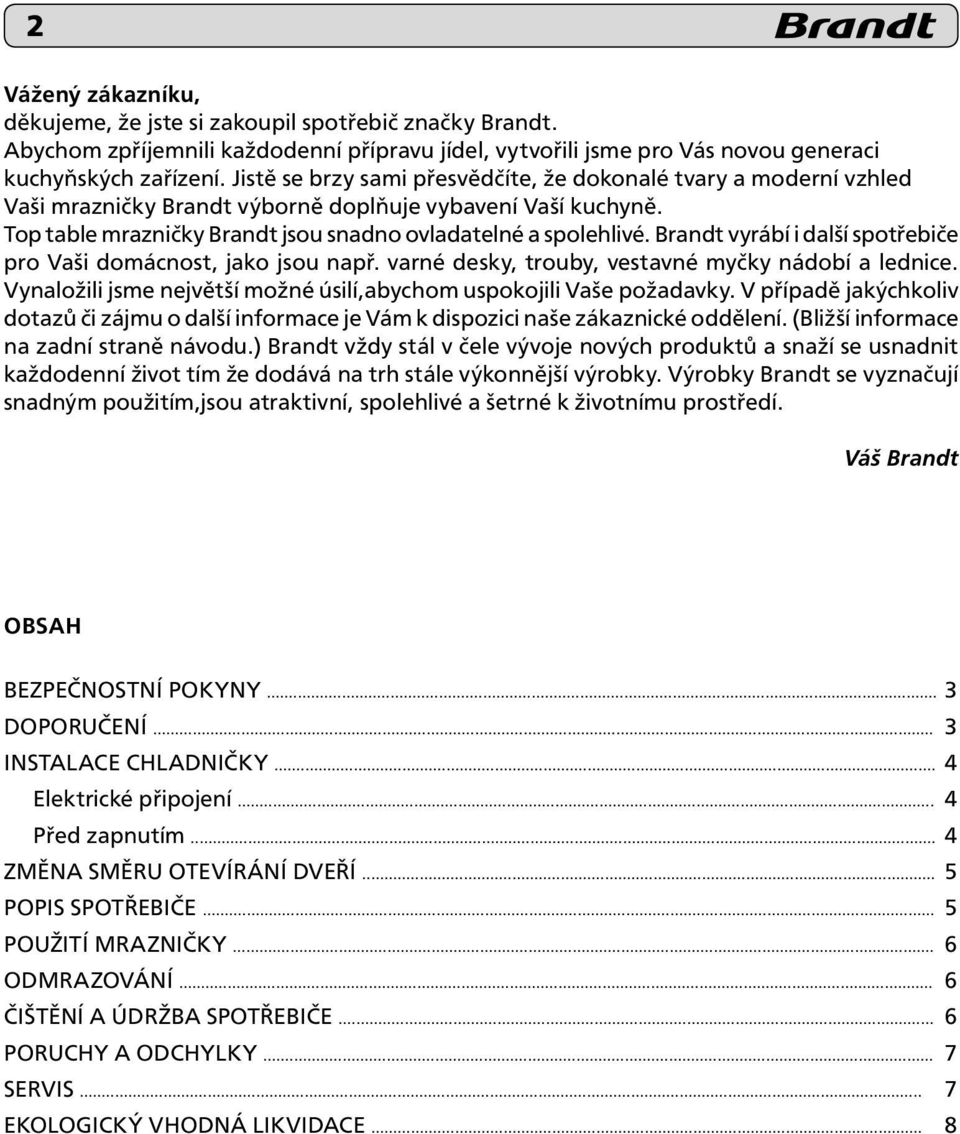 2 Brandt

Vážený zákazníku,
děkujeme, že jste si zakoupil spotřebič značky Brandt.
Abychom zpříjemnili každodenní přípravu jídel, vytvořili jsme pro Vás novou generaci kuchyňských zařízení. Jistě se brzy sami přesvědčíte, že dokonalé tvary a moderní vzhled Vaši mrazničky Brandt výborně doplňuje vybavení Vaší kuchyně.
Top table mrazničky Brandt jsou snadno ovladatelné a spolehlivé. Brandt vyrábí i další spotřebiče pro Vaši domácnost, jako jsou např. varné desky, trouby, vestavné myčky nádobí a lednice. Vynaložili jsme největší možné úsilí,abychom uspokojili Vaše požadavky. V případě jakýchkoliv dotazů či zájmu o další informace je Vám k dispozici naše zákaznické oddělení. (Bližší informace na zadní straně návodu.) Brandt vždy stál v čele vývoje nových produktů a snaží se usnadnit každodenní život tím že dodává na trh stále výkonnější výrobky. Výrobky Brandt se vyznačují snadným použitím,jsou atraktivní, spolehlivé a šetrné k životnímu prostředí.

Váš Brandt

OBSAH

BEZPEČNOSTNÍ POKYNY ... 3
DOPORUČENÍ ... 3
INSTALACE CHLADNIČKY ... 4
Elektrické připojení ... 4
Před zapnutím ... 4
ZMĚNA SMĚRU OTEVÍRÁNÍ DVEŘÍ ... 5
POPIS SPOTŘEBIČE ... 5
POUŽITÍ MRAZNIČKY ... 6
ODMRAZOVÁNÍ ... 6
ČIŠTĚNÍ A ÚDRŽBA SPOTŘEBIČE ... 6
PORUCHY A ODCHYLKY ... 7
SERVIS ... 7
EKOLOGICKÝ VHODNÁ LIKVIDACE ... 8